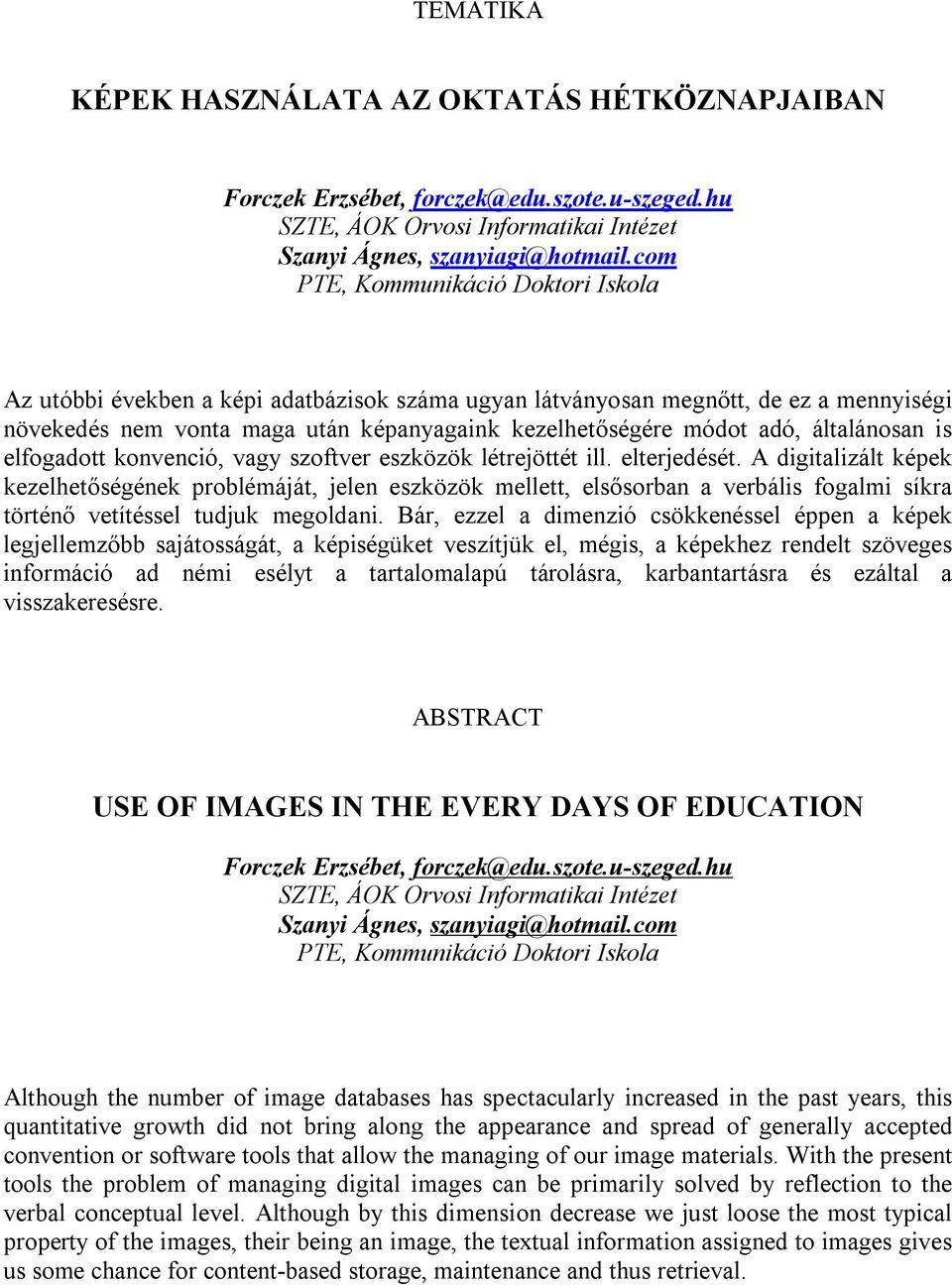 TEMATIKA

KÉPEK HASZNÁLATA AZ OKTATÁS HÉTKÖZNAPJAIBAN

Forczek Erzsébet, forczek@edu.szote.u-szeged.hu
SZTE, ÁOK Orvosi Informatikai Intézet
Szanyi Ágnes, szanyiagi@hotmail.com
PTE, Kommunikáció Doktori Iskola

Az utóbbi években a képi adatbázisok száma ugyan látványosan megnőtt, de ez a mennyiségi növekedés nem vonta maga után képanyagaink kezelhetőségére módot adó, általánosan is elfogadott konvenció, vagy szoftver eszközök létrejöttét ill. elterjedését. A digitalizált képek kezelhetőségének problémáját, jelen eszközök mellett, elsősorban a verbális fogalmi síkra történő vetítéssel tudjuk megoldani. Bár, ezzel a dimenzió csökkenéssel éppen a képek legjellemzőbb sajátosságát, a képiségüket veszítjük el, mégis, a képekhez rendelt szöveges információ ad némi esélyt a tartalomalapú tárolásra, karbantartásra és ezáltal a visszakeresésre.

ABSTRACT

USE OF IMAGES IN THE EVERY DAYS OF EDUCATION

Forczek Erzsébet, forczek@edu.szote.u-szeged.hu
SZTE, ÁOK Orvosi Informatikai Intézet
Szanyi Ágnes, szanyiagi@hotmail.com
PTE, Kommunikáció Doktori Iskola

Although the number of image databases has spectacularly increased in the past years, this quantitative growth did not bring along the appearance and spread of generally accepted convention or software tools that allow the managing of our image materials. With the present tools the problem of managing digital images can be primarily solved by reflection to the verbal conceptual level. Although by this dimension decrease we just loose the most typical property of the images, their being an image, the textual information assigned to images gives us some chance for content-based storage, maintenance and thus retrieval.